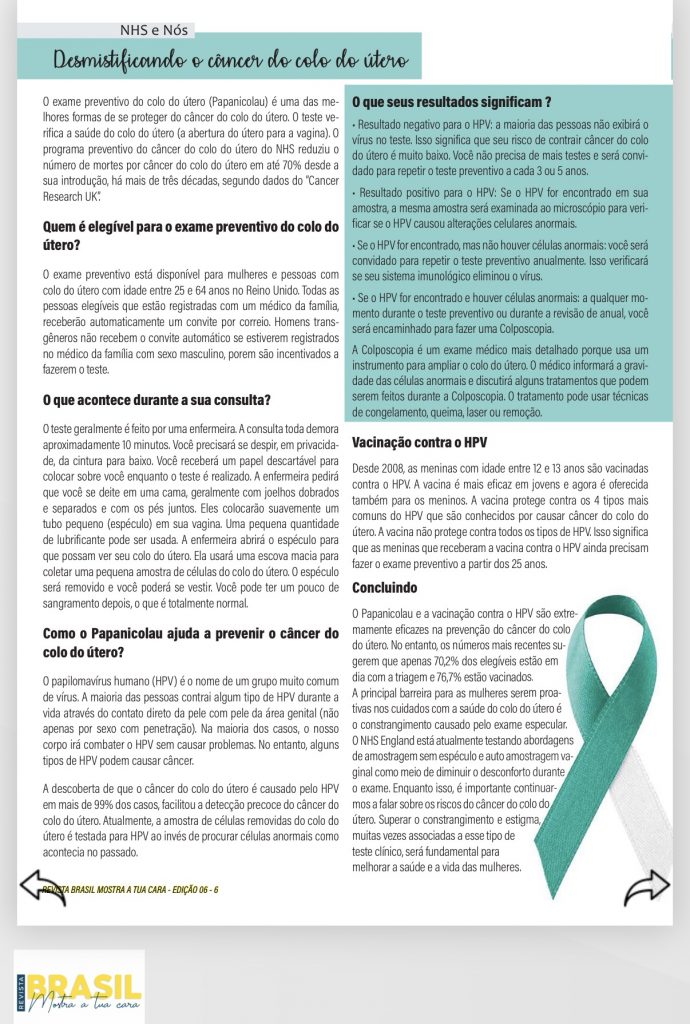 NHS e Nós

Desmistificando o câncer do colo do útero

O exame preventivo do colo do útero (Papanicolau) é uma das melhores formas de se proteger do câncer do colo do útero. O teste verifica a saúde do colo do útero (a abertura do útero para a vagina). O programa preventivo do câncer do colo do útero do NHS reduziu o número de mortes por câncer do colo do útero em até 70% desde a sua introdução, há mais de três décadas, segundo dados do "Cancer Research UK".

Quem é elegível para o exame preventivo do colo do útero?

O exame preventivo está disponível para mulheres e pessoas com colo do útero com idade entre 25 e 64 anos no Reino Unido. Todas as pessoas elegíveis que estão registradas com um médico da família, receberão automaticamente um convite por correio. Homens transgêneros não recebem o convite automático se estiverem registrados no médico da família com sexo masculino, porem são incentivados a fazerem o teste.

O que acontece durante a sua consulta?

O teste geralmente é feito por uma enfermeira. A consulta toda demora aproximadamente 10 minutos. Você precisará se despir, em privacidade, da cintura para baixo. Você receberá um papel descartável para colocar sobre você enquanto o teste é realizado. A enfermeira pedirá que você se deite em uma cama, geralmente com joelhos dobrados e separados e com os pés juntos. Eles colocarão suavemente um tubo pequeno (espéculo) em sua vagina. Uma pequena quantidade de lubrificante pode ser usada. A enfermeira abrirá o espéculo para que possam ver seu colo do útero. Ela usará uma escova macia para coletar uma pequena amostra de células do colo do útero. O espéculo será removido e você poderá se vestir. Você pode ter um pouco de sangramento depois, o que é totalmente normal.

Como o Papanicolau ajuda a prevenir o câncer do colo do útero?

O papilomavírus humano (HPV) é o nome de um grupo muito comum de vírus. A maioria das pessoas contrai algum tipo de HPV durante a vida através do contato direto da pele com pele da área genital (não apenas por sexo com penetração). Na maioria dos casos, o nosso corpo irá combater o HPV sem causar problemas. No entanto, alguns tipos de HPV podem causar câncer.

A descoberta de que o câncer do colo do útero é causado pelo HPV em mais de 99% dos casos, facilitou a detecção precoce do câncer do colo do útero. Atualmente, a amostra de células removidas do colo do útero é testada para HPV ao invés de procurar células anormais como acontecia no passado.

REVISTA BRASIL MOSTRA A TUA CARA - EDIÇÃO 06 - 6

O que seus resultados significam ?

• Resultado negativo para o HPV: a maioria das pessoas não exibirá o vírus no teste. Isso significa que seu risco de contrair câncer do colo do útero é muito baixo. Você não precisa de mais testes e será convidado para repetir o teste preventivo a cada 3 ou 5 anos.

• Resultado positivo para o HPV: Se o HPV for encontrado em sua amostra, a mesma amostra será examinada ao microscópio para verificar se o HPV causou alterações celulares anormais.

• Se o HPV for encontrado, mas não houver células anormais: você será convidado para repetir o teste preventivo anualmente. Isso verificará se seu sistema imunológico eliminou o vírus.

• Se o HPV for encontrado e houver células anormais: a qualquer momento durante o teste preventivo ou durante a revisão de anual, você será encaminhado para fazer uma Colposcopia.

A Colposcopia é um exame médico mais detalhado porque usa um instrumento para ampliar o colo do útero. O médico informará a gravidade das células anormais e discutirá alguns tratamentos que podem serem feitos durante a Colposcopia. O tratamento pode usar técnicas de congelamento, queima, laser ou remoção.

Vacinação contra o HPV

Desde 2008, as meninas com idade entre 12 e 13 anos são vacinadas contra o HPV. A vacina é mais eficaz em jovens e agora é oferecida também para os meninos. A vacina protege contra os 4 tipos mais comuns do HPV que são conhecidos por causar câncer do colo do útero. A vacina não protege contra todos os tipos de HPV. Isso significa que as meninas que receberam a vacina contra o HPV ainda precisam fazer o exame preventivo a partir dos 25 anos.

Concluindo

O Papanicolau e a vacinação contra o HPV são extremamente eficazes na prevenção do câncer do colo do útero. No entanto, os números mais recentes sugerem que apenas 70,2% dos elegíveis estão em dia com a triagem e 76,7% estão vacinados.
A principal barreira para as mulheres serem proativas nos cuidados com a saúde do colo do útero é o constrangimento causado pelo exame especular. O NHS England está atualmente testando abordagens de amostragem sem espéculo e auto amostragem vaginal como meio de diminuir o desconforto durante o exame. Enquanto isso, é importante continuarmos a falar sobre os riscos do câncer do colo do útero. Superar o constrangimento e estigma, muitas vezes associadas a esse tipo de teste clínico, será fundamental para melhorar a saúde e a vida das mulheres.

REVISTA BRASIL Mostra a tua cara